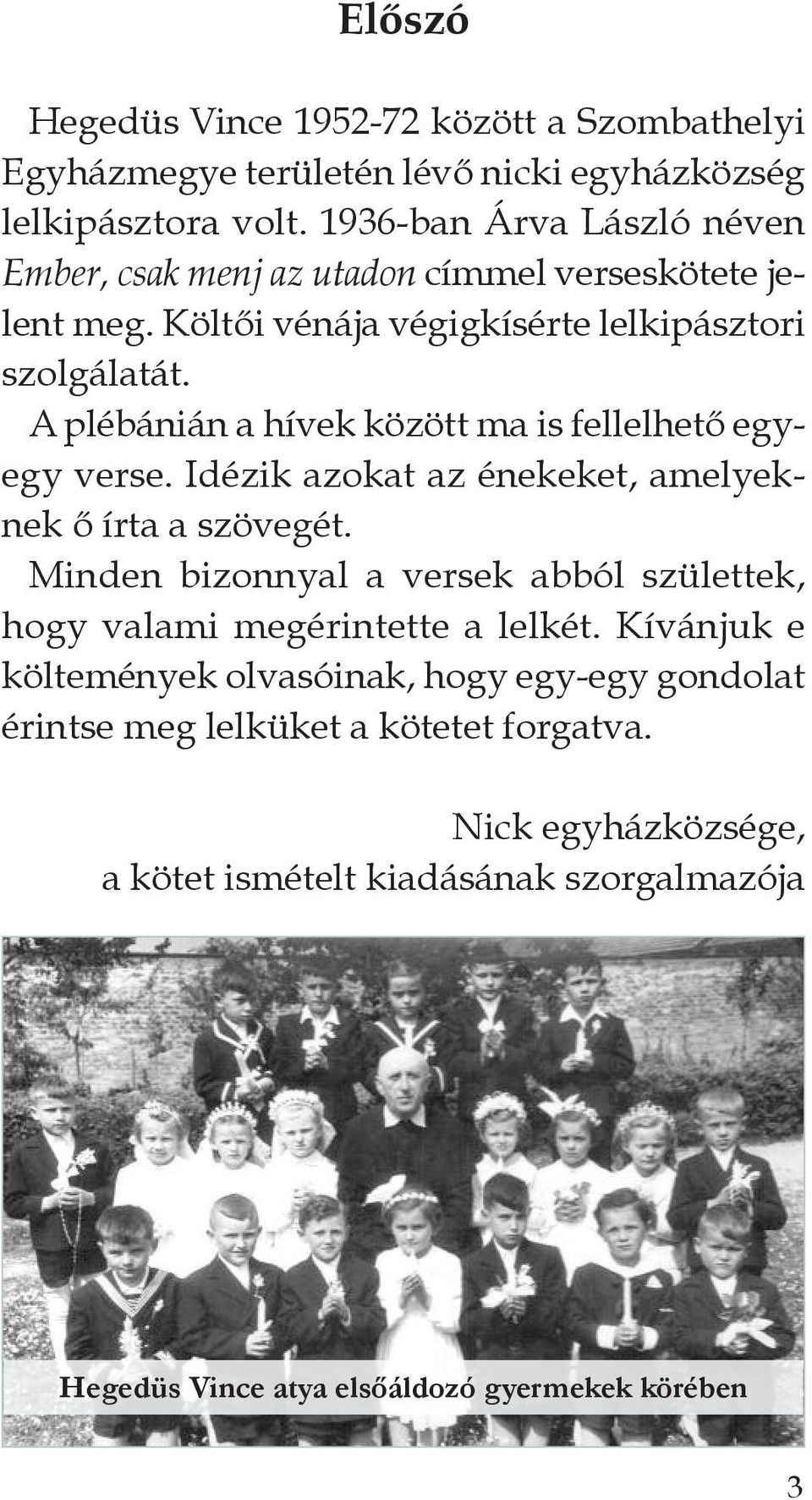 Előszó

Hegedüs Vince 1952-72 között a Szombathelyi Egyházmegye területén lévő nicki egyházközség lelkipásztora volt. 1936-ban Árva László néven Ember, csak menj az utadon címmel verseskötete jelent meg. Költői vénája végigkísérte lelkipásztori szolgálatát.

A plébánián a hívek között ma is fellelhető egy-egy verse. Idézik azokat az énekeket, amelyeknek ő írta a szövegét.

Minden bizonnyal a versek abból születtek, hogy valami megérintette a lelkét. Kívánjuk e költemények olvasóinak, hogy egy-egy gondolat érintse meg lelküket a kötetet forgatva.

Nick egyházközsége,
a kötet ismételt kiadásának szorgalmazója

Hegedüs Vince atya elsőáldozó gyermekek körében

3